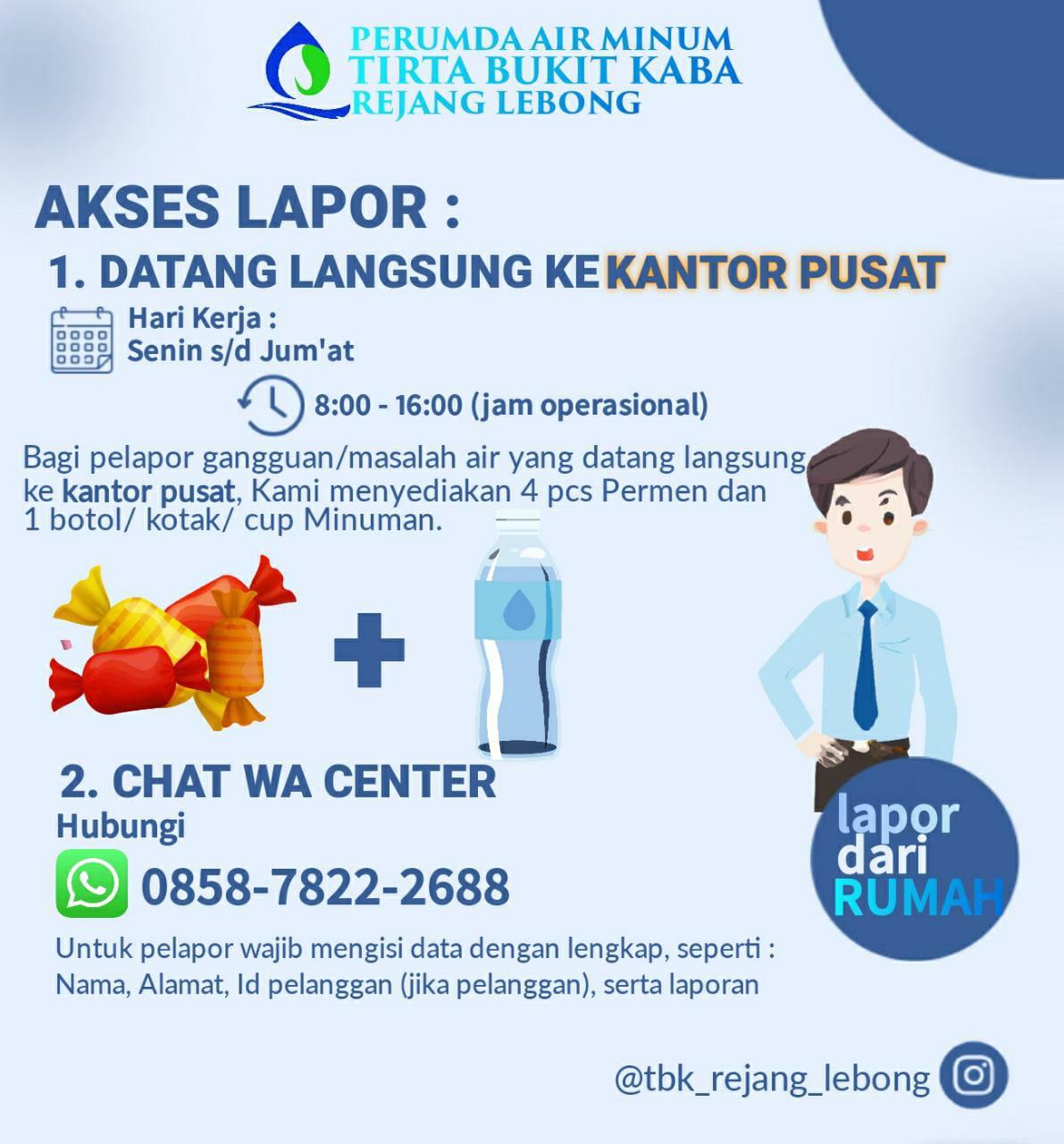 PERUMDA AIR MINUM
TIRTA BUKIT KABA
REJANG LEBONG

AKSES LAPOR :

1. DATANG LANGSUNG KE KANTOR PUSAT

Hari Kerja :
Senin s/d Jum'at

8:00 - 16:00 (jam operasional)

Bagi pelapor gangguan/masalah air yang datang langsung ke kantor pusat, Kami menyediakan 4 pcs Permen dan 1 botol/ kotak/ cup Minuman.

2. CHAT WA CENTER
Hubungi

0858-7822-2688

Untuk pelapor wajib mengisi data dengan lengkap, seperti : Nama, Alamat, Id pelanggan (jika pelanggan), serta laporan

lapor
dari
RUMAH

@tbk_rejang_lebong